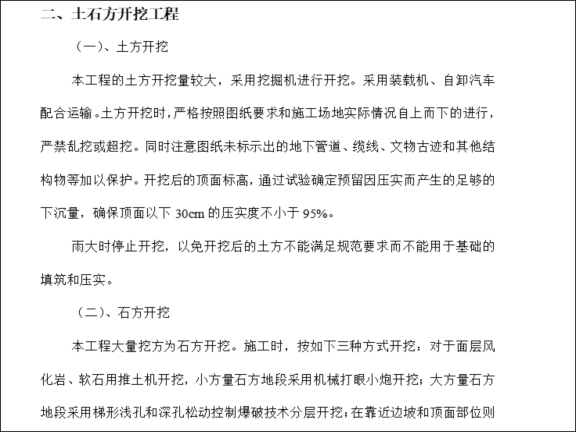 二、土石方开挖工程

（一）、土方开挖

本工程的土方开挖量较大，采用挖掘机进行开挖。采用装载机、自卸汽车配合运输。土方开挖时，严格按照图纸要求和施工场地实际情况自上而下的进行，严禁乱挖或超挖。同时注意图纸未标示出的地下管道、缆线、文物古迹和其他结构物等加以保护。开挖后的顶面标高，通过试验确定预留因压实而产生的足够的下沉量，确保顶面以下 30cm 的压实度不小于 95%。

雨大时停止开挖，以免开挖后的土方不能满足规范要求而不能用于基础的填筑和压实。

（二）、石方开挖

本工程大量挖方为石方开挖。施工时，按如下三种方式开挖：对于面层风化岩、软石用推土机开挖，小方量石方地段采用机械打眼小炮开挖；大方量石方地段采用梯形浅孔和深孔松动控制爆破技术分层开挖；在靠近边坡和顶面部位则